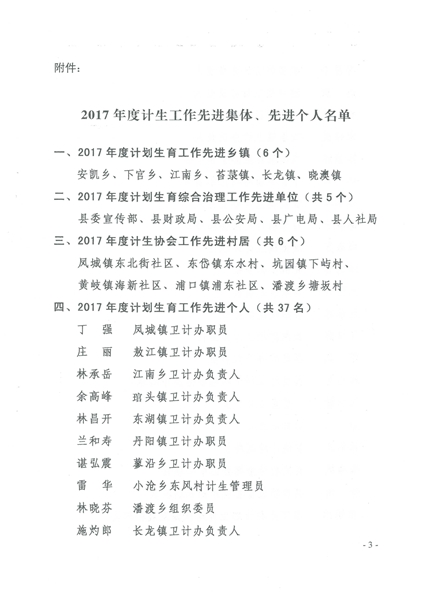 附件：

2017 年度计生工作先进集体、先进个人名单

一、2017 年度计划生育工作先进乡镇（6 个）

安凯乡、下宫乡、江南乡、苔菉镇、长龙镇、晓澳镇

二、2017 年度计划生育综合治理工作先进单位（共 5 个）

县委宣传部、县财政局、县公安局、县广电局、县人社局

三、2017 年度计生协会工作先进村居（共 6 个）

凤城镇东北街社区、东岱镇东水村、坑园镇下屿村、黄岐镇海新社区、浦口镇浦东社区、潘渡乡塘坂村

四、2017 年度计划生育工作先进个人（共 37 名）

丁　强　凤城镇卫计办职员
庄　丽　敖江镇卫计办职员
林承岳　江南乡卫计办负责人
余高峰　琯头镇卫计办负责人
林昌开　东湖镇卫计办负责人
兰和寿　丹阳镇卫计办职员
谌弘震　蓼沿乡卫计办职员
雷　华　小沧乡东风村计生管理员
林晓芬　潘渡乡组织委员
施灼郎　长龙镇卫计办负责人

- 3 -